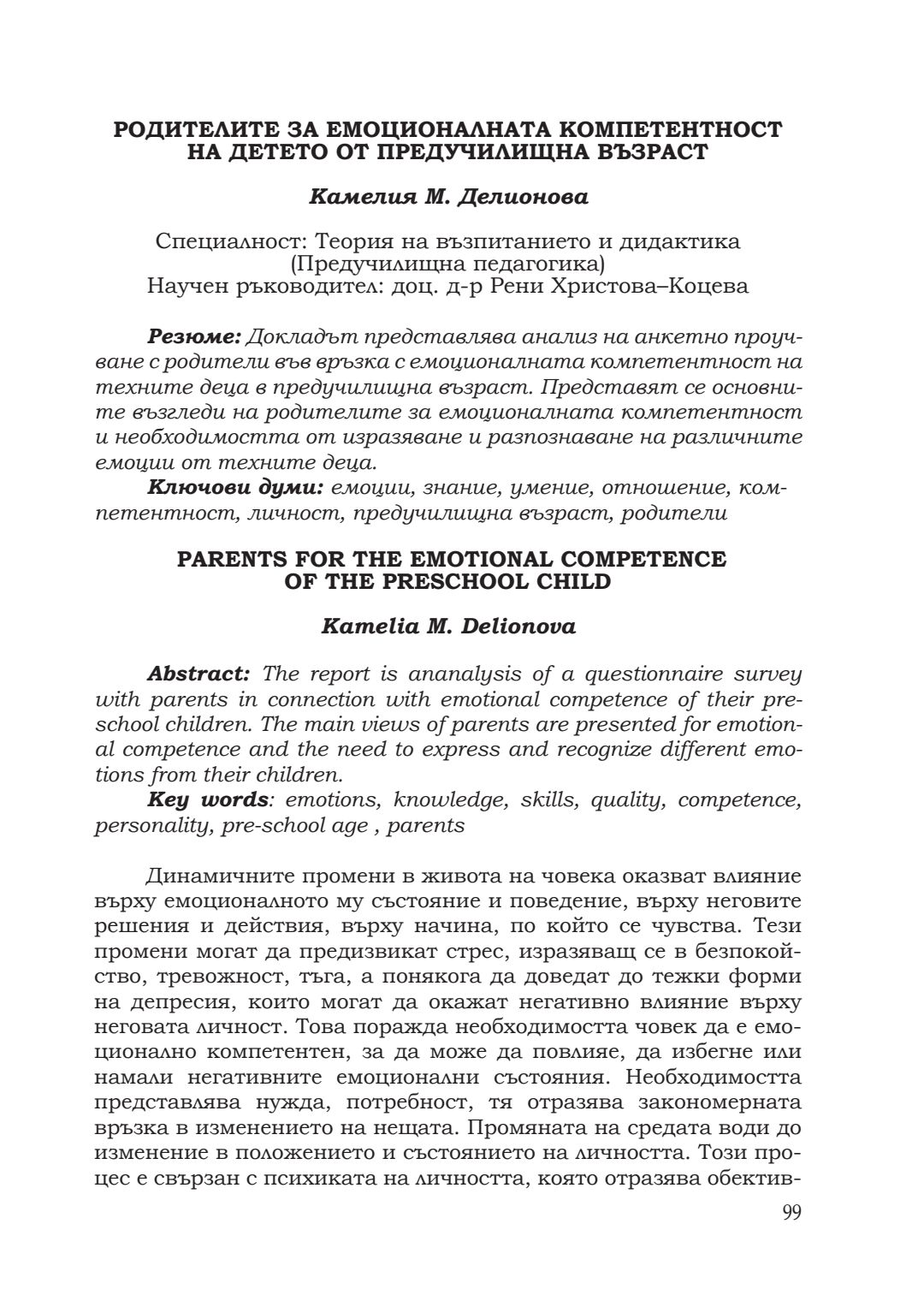 РОДИТЕЛИТЕ ЗА ЕМОЦИОНАЛНАТА КОМПЕТЕНТНОСТ НА ДЕТЕТО ОТ ПРЕДУЧИЛИЩНА ВЪЗРАСТ

Камелия М. Делионова

Специалност: Теория на възпитанието и дидактика (Предучилищна педагогика)
Научен ръководител: доц. д-р Рени Христова–Коцева

Резюме: Докладът представлява анализ на анкетно проучване с родители във връзка с емоционалната компетентност на техните деца в предучилищна възраст. Представят се основните възгледи на родителите за емоционалната компетентност и необходимостта от изразяване и разпознаване на различните емоции от техните деца.
Ключови думи: емоции, знание, умение, отношение, компетентност, личност, предучилищна възраст, родители

PARENTS FOR THE EMOTIONAL COMPETENCE OF THE PRESCHOOL CHILD

Kamelia M. Delionova

Abstract: The report is ananalysis of a questionnaire survey with parents in connection with emotional competence of their preschool children. The main views of parents are presented for emotional competence and the need to express and recognize different emotions from their children.
Key words: emotions, knowledge, skills, quality, competence, personality, pre-school age , parents

Динамичните промени в живота на човека оказват влияние върху емоционалното му състояние и поведение, върху неговите решения и действия, върху начина, по който се чувства. Тези промени могат да предизвикат стрес, изразяващ се в безпокойство, тревожност, тъга, а понякога да доведат до тежки форми на депресия, които могат да окажат негативно влияние върху неговата личност. Това поражда необходимостта човек да е емоционално компетентен, за да може да повлияе, да избегне или намали негативните емоционални състояния. Необходимостта представлява нужда, потребност, тя отразява закономерната връзка в изменението на нещата. Промяната на средата води до изменение в положението и състоянието на личността. Този процес е свързан с психиката на личността, която отразява обектив-

99